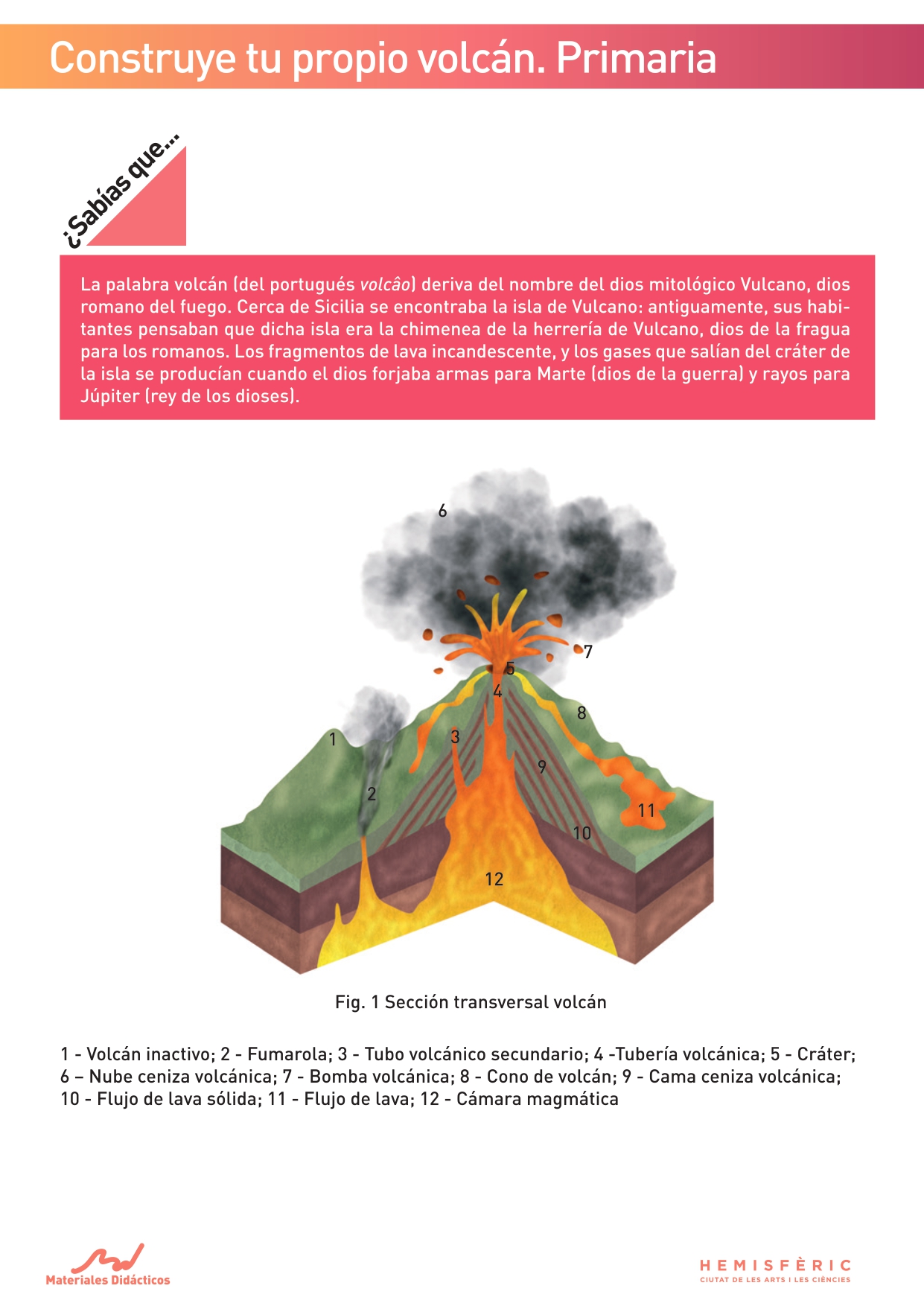 Construye tu propio volcán. Primaria

¿Sabías que...

La palabra volcán (del portugués volcâo) deriva del nombre del dios mitológico Vulcano, dios romano del fuego. Cerca de Sicilia se encontraba la isla de Vulcano: antiguamente, sus habitantes pensaban que dicha isla era la chimenea de la herrería de Vulcano, dios de la fragua para los romanos. Los fragmentos de lava incandescente, y los gases que salían del cráter de la isla se producían cuando el dios forjaba armas para Marte (dios de la guerra) y rayos para Júpiter (rey de los dioses).

6
7
5
4
8
1
3
9
2
11
10
12

Fig. 1 Sección transversal volcán

1 - Volcán inactivo; 2 - Fumarola; 3 - Tubo volcánico secundario; 4 -Tubería volcánica; 5 - Cráter; 6 – Nube ceniza volcánica; 7 - Bomba volcánica; 8 - Cono de volcán; 9 - Cama ceniza volcánica; 10 - Flujo de lava sólida; 11 - Flujo de lava; 12 - Cámara magmática

Materiales Didácticos

HEMISFÈRIC
CIUTAT DE LES ARTS I LES CIÈNCIES